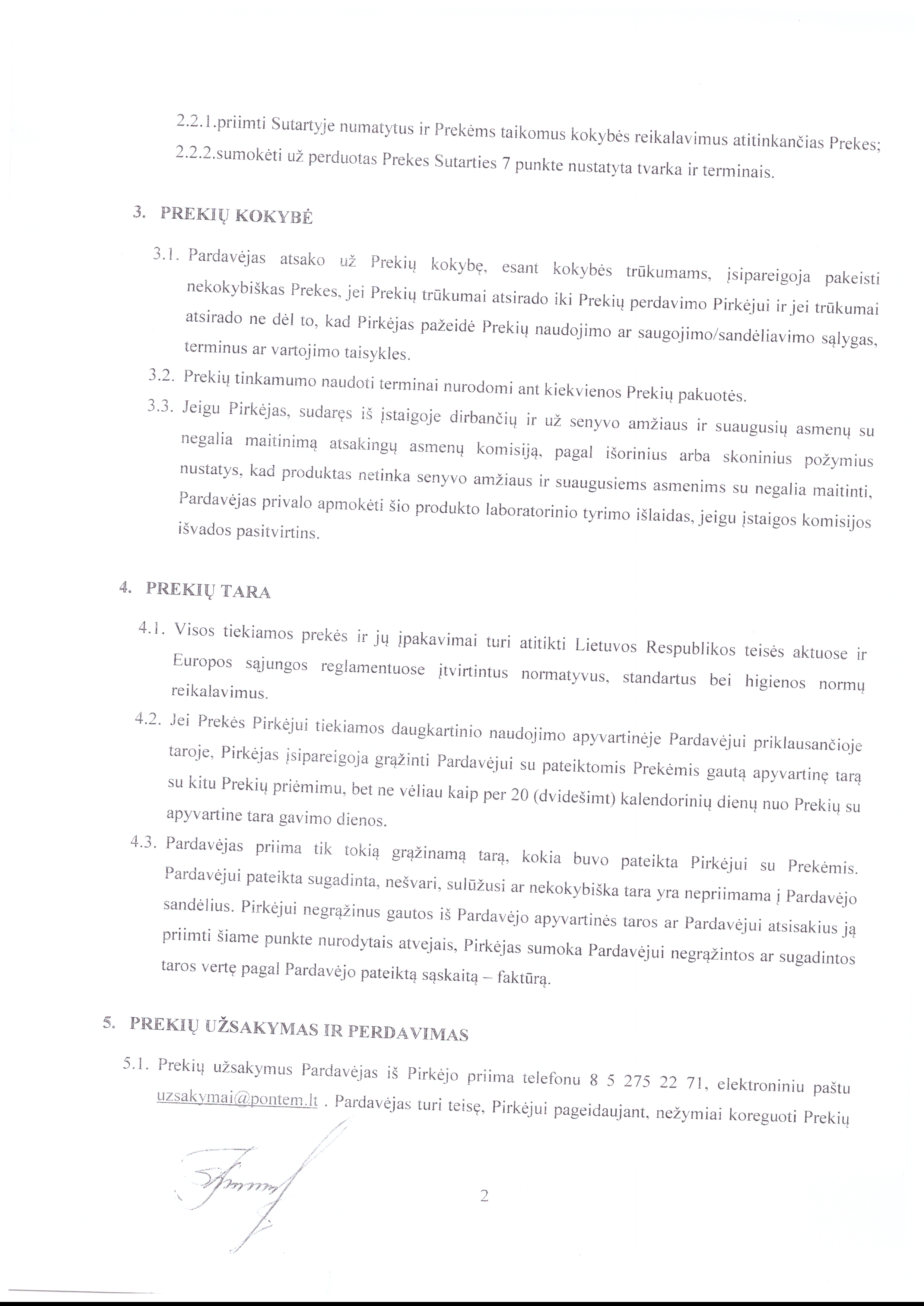 2.2.1.priimti Sutartyje numatytus ir Prekėms taikomus kokybės reikalavimus atitinkančias Prekes;
2.2.2.sumokėti už perduotas Prekes Sutarties 7 punkte nustatyta tvarka ir terminais.

3. PREKIŲ KOKYBĖ

3.1. Pardavėjas atsako už Prekių kokybę, esant kokybės trūkumams, įsipareigoja pakeisti nekokybiškas Prekes, jei Prekių trūkumai atsirado iki Prekių perdavimo Pirkėjui ir jei trūkumai atsirado ne dėl to, kad Pirkėjas pažeidė Prekių naudojimo ar saugojimo/sandėliavimo sąlygas, terminus ar vartojimo taisykles.
3.2. Prekių tinkamumo naudoti terminai nurodomi ant kiekvienos Prekių pakuotės.
3.3. Jeigu Pirkėjas, sudaręs iš įstaigoje dirbančių ir už senyvo amžiaus ir suaugusių asmenų su negalia maitinimą atsakingų asmenų komisiją, pagal išorinius arba skoninius požymius nustatys, kad produktas netinka senyvo amžiaus ir suaugusiems asmenims su negalia maitinti, Pardavėjas privalo apmokėti šio produkto laboratorinio tyrimo išlaidas, jeigu įstaigos komisijos išvados pasitvirtins.

4. PREKIŲ TARA

4.1. Visos tiekiamos prekės ir jų įpakavimai turi atitikti Lietuvos Respublikos teisės aktuose ir Europos sąjungos reglamentuose įtvirtintus normatyvus, standartus bei higienos normų reikalavimus.
4.2. Jei Prekės Pirkėjui tiekiamos daugkartinio naudojimo apyvartinėje Pardavėjui priklausančioje taroje, Pirkėjas įsipareigoja grąžinti Pardavėjui su pateiktomis Prekėmis gautą apyvartinę tarą su kitu Prekių priėmimu, bet ne vėliau kaip per 20 (dvidešimt) kalendorinių dienų nuo Prekių su apyvartine tara gavimo dienos.
4.3. Pardavėjas priima tik tokią grąžinamą tarą, kokia buvo pateikta Pirkėjui su Prekėmis. Pardavėjui pateikta sugadinta, nešvari, sulūžusi ar nekokybiška tara yra nepriimama į Pardavėjo sandėlius. Pirkėjui negrąžinus gautos iš Pardavėjo apyvartinės taros ar Pardavėjui atsisakius ją priimti šiame punkte nurodytais atvejais, Pirkėjas sumoka Pardavėjui negrąžintos ar sugadintos taros vertę pagal Pardavėjo pateiktą sąskaitą – faktūrą.

5. PREKIŲ UŽSAKYMAS IR PERDAVIMAS

5.1. Prekių užsakymus Pardavėjas iš Pirkėjo priima telefonu 8 5 275 22 71, elektroniniu paštu uzsakymai@pontem.lt . Pardavėjas turi teisę, Pirkėjui pageidaujant, nežymiai koreguoti Prekių

2